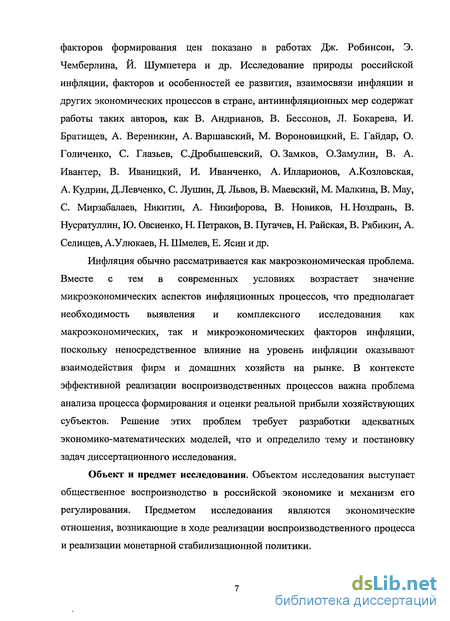 факторов формирования цен показано в работах Дж. Робинсон, Э. Чемберлина, Й. Шумпетера и др. Исследование природы российской инфляции, факторов и особенностей ее развития, взаимосвязи инфляции и других экономических процессов в стране, антиинфляционных мер содержат работы таких авторов, как В. Андрианов, В. Бессонов, Л. Бокарева, И. Братищев, А. Вереникин, А. Варшавский, М. Вороновицкий, Е. Гайдар, О. Голиченко, С. Глазьев, С.Дробышевский, О. Замков, О.Замулин, В. А. Ивантер, В. Иваницкий, И. Иванченко, А. Илларионов, А.Козловская, А. Кудрин, Д.Левченко, С. Лушин, Д. Львов, В. Маевский, М. Малкина, В. Мау, С. Мирзабалаев, Никитин, А. Никифорова, В. Новиков, Н. Ноздрань, В. Нусратуллин, Ю. Овсиенко, Н. Петраков, В. Пугачев, Н. Райская, В. Рябикин, А. Селищев, А.Улюкаев, Н. Шмелев, Е. Ясин и др.

Инфляция обычно рассматривается как макроэкономическая проблема. Вместе с тем в современных условиях возрастает значение микроэкономических аспектов инфляционных процессов, что предполагает необходимость выявления и комплексного исследования как макроэкономических, так и микроэкономических факторов инфляции, поскольку непосредственное влияние на уровень инфляции оказывают взаимодействия фирм и домашних хозяйств на рынке. В контексте эффективной реализации воспроизводственных процессов важна проблема анализа процесса формирования и оценки реальной прибыли хозяйствующих субъектов. Решение этих проблем требует разработки адекватных экономико-математических моделей, что и определило тему и постановку задач диссертационного исследования.

Объект и предмет исследования. Объектом исследования выступает общественное воспроизводство в российской экономике и механизм его регулирования. Предметом исследования являются экономические отношения, возникающие в ходе реализации воспроизводственного процесса и реализации монетарной стабилизационной политики.

7

dsLib.net
библиотека диссертаций